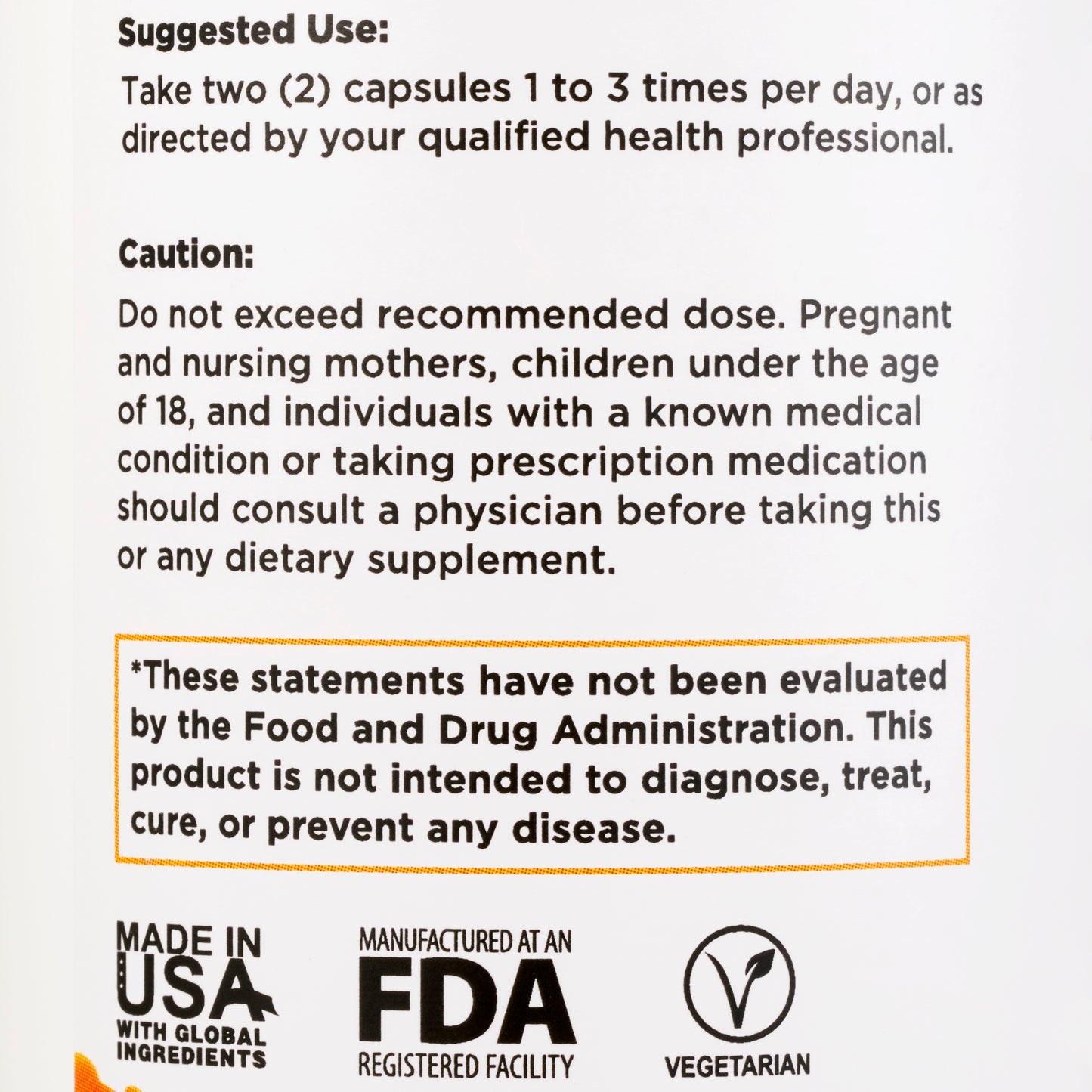 Suggested Use:

Take two (2) capsules 1 to 3 times per day, or as directed by your qualified health professional.

Caution:

Do not exceed recommended dose. Pregnant and nursing mothers, children under the age of 18, and individuals with a known medical condition or taking prescription medication should consult a physician before taking this or any dietary supplement.

*These statements have not been evaluated by the Food and Drug Administration. This product is not intended to diagnose, treat, cure, or prevent any disease.

MADE IN
USA
WITH GLOBAL
INGREDIENTS

MANUFACTURED AT AN
FDA
REGISTERED FACILITY

VEGETARIAN